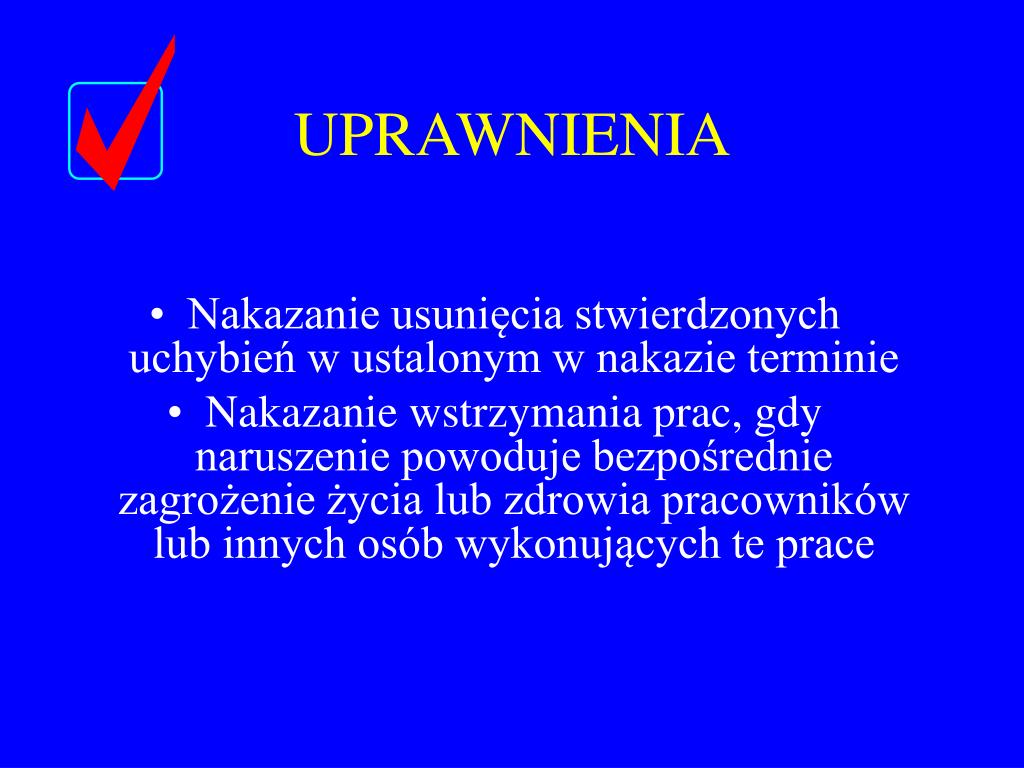 UPRAWNIENIA

• Nakazanie usunięcia stwierdzonych uchybień w ustalonym w nakazie terminie
• Nakazanie wstrzymania prac, gdy naruszenie powoduje bezpośrednie zagrożenie życia lub zdrowia pracowników lub innych osób wykonujących te prace